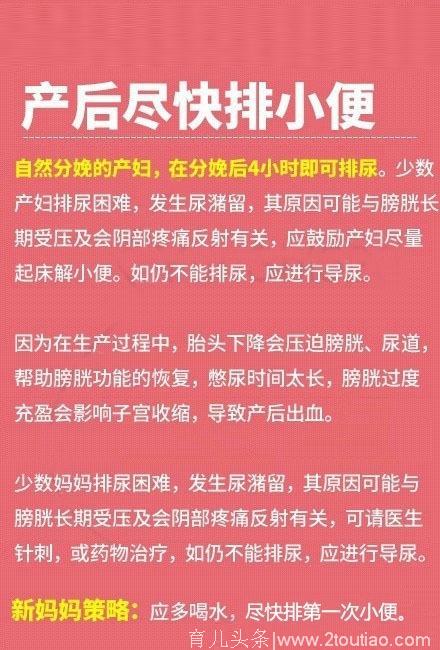 产后尽快排小便

自然分娩的产妇，在分娩后4小时即可排尿。少数产妇排尿困难，发生尿潴留，其原因可能与膀胱长期受压及会阴部疼痛反射有关，应鼓励产妇尽量起床解小便。如仍不能排尿，应进行导尿。

因为在生产过程中，胎头下降会压迫膀胱、尿道，帮助膀胱功能的恢复，憋尿时间太长，膀胱过度充盈会影响子宫收缩，导致产后出血。

少数妈妈排尿困难，发生尿潴留，其原因可能与膀胱长期受压及会阴部疼痛反射有关，可请医生针刺，或药物治疗，如仍不能排尿，应进行导尿。

新妈妈策略：应多喝水，尽快排第一次小便。

育儿头条|www.2toutiao.com